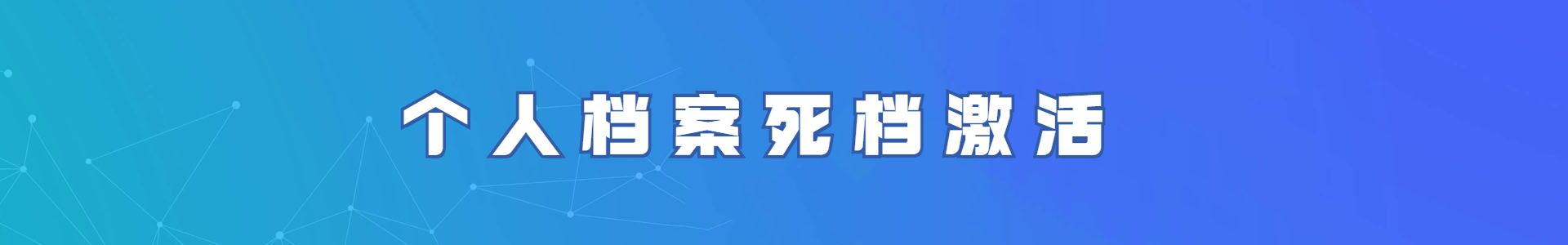 个人档案死档激活